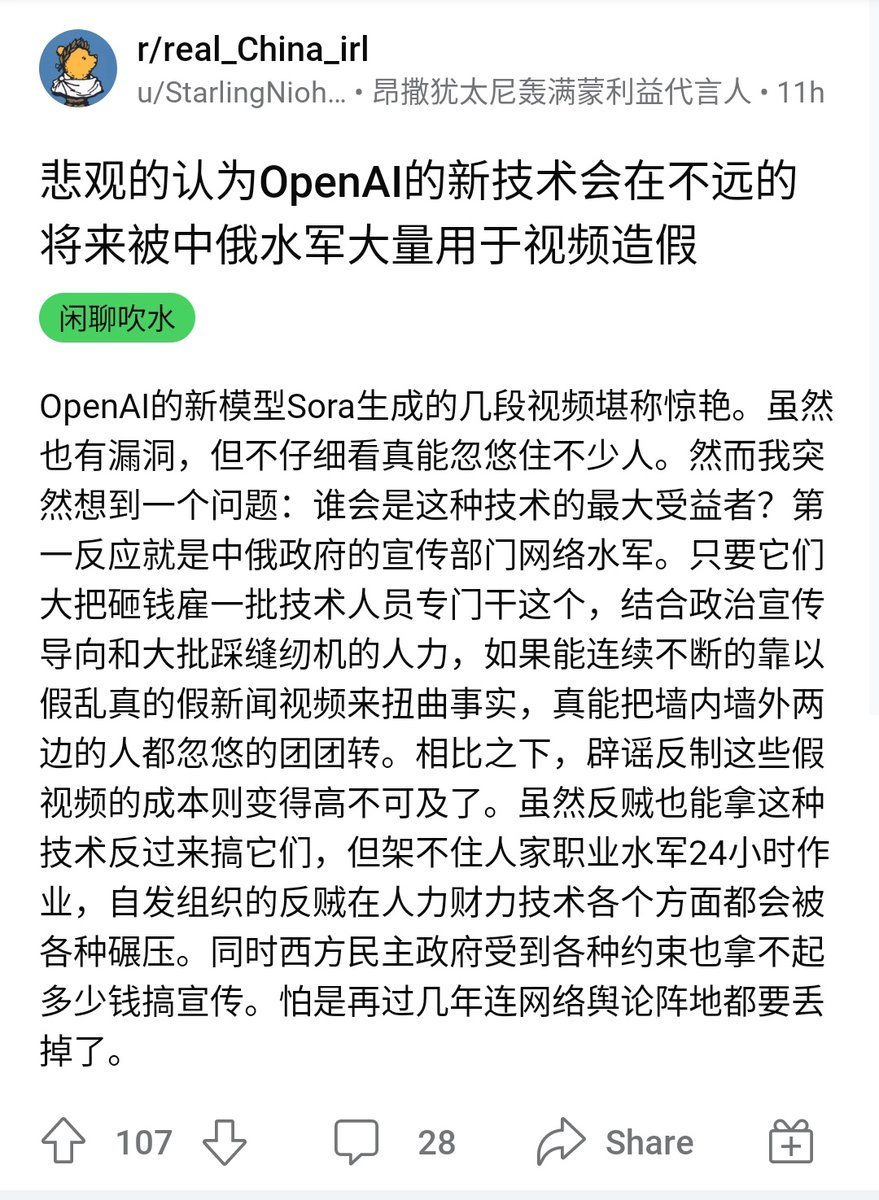 r/real_China_irl
u/StarlingNioh... • 昂撒犹太尼轰满蒙利益代言人 • 11h

悲观的认为OpenAI的新技术会在不远的将来被中俄水军大量用于视频造假

闲聊吹水

OpenAI的新模型Sora生成的几段视频堪称惊艳。虽然也有漏洞，但不仔细看真能忽悠住不少人。然而我突然想到一个问题：谁会是这种技术的最大受益者？第一反应就是中俄政府的宣传部门网络水军。只要它们大把砸钱雇一批技术人员专门干这个，结合政治宣传导向和大批踩缝纫机的人力，如果能连续不断的靠以假乱真的假新闻视频来扭曲事实，真能把墙内墙外两边的人都忽悠的团团转。相比之下，辟谣反制这些假视频的成本则变得高不可及了。虽然反贼也能拿这种技术反过来搞它们，但架不住人家职业水军24小时作业，自发组织的反贼在人力财力技术各个方面都会被各种碾压。同时西方民主政府受到各种约束也拿不起多少钱搞宣传。怕是再过几年连网络舆论阵地都要丢掉了。

107 28 Share